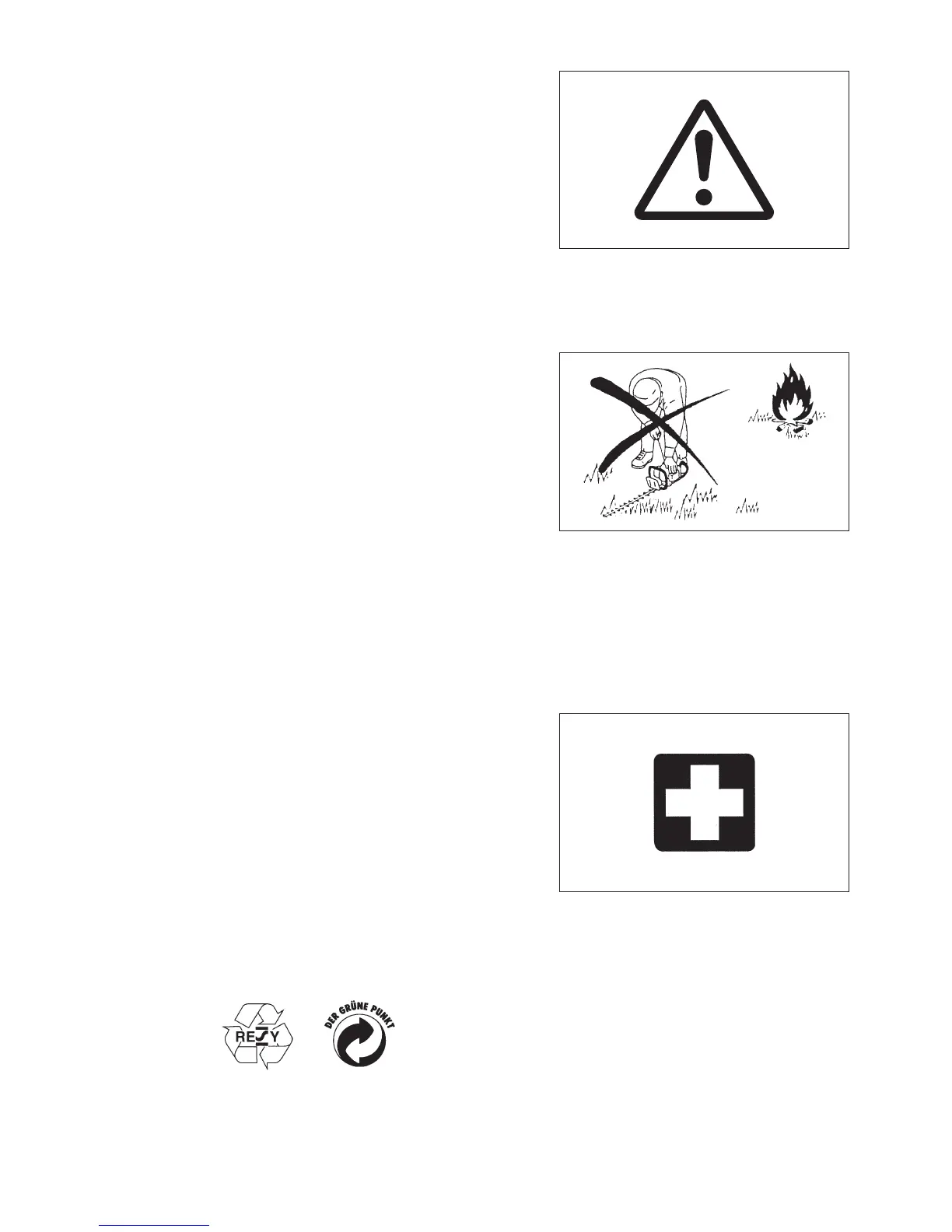 RESY

DER GRÜNE PUNKT